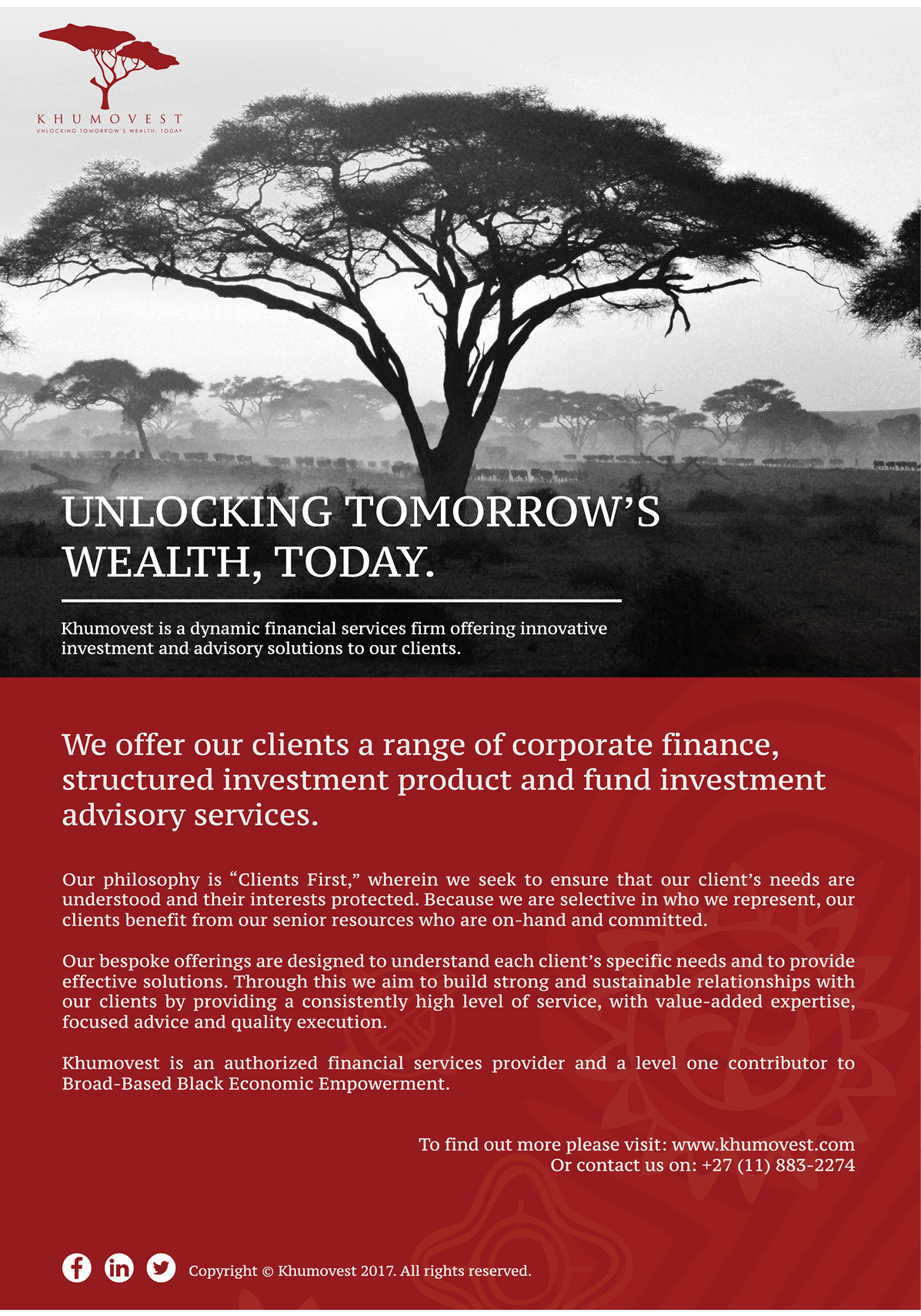 KHUMOVEST
UNLOCKING TOMORROW'S WEALTH, TODAY

UNLOCKING TOMORROW'S WEALTH, TODAY.

Khumovest is a dynamic financial services firm offering innovative investment and advisory solutions to our clients.

We offer our clients a range of corporate finance, structured investment product and fund investment advisory services.

Our philosophy is "Clients First," wherein we seek to ensure that our client's needs are understood and their interests protected. Because we are selective in who we represent, our clients benefit from our senior resources who are on-hand and committed.

Our bespoke offerings are designed to understand each client's specific needs and to provide effective solutions. Through this we aim to build strong and sustainable relationships with our clients by providing a consistently high level of service, with value-added expertise, focused advice and quality execution.

Khumovest is an authorized financial services provider and a level one contributor to Broad-Based Black Economic Empowerment.

To find out more please visit: www.khumovest.com
Or contact us on: +27 (11) 883-2274

Copyright © Khumovest 2017. All rights reserved.